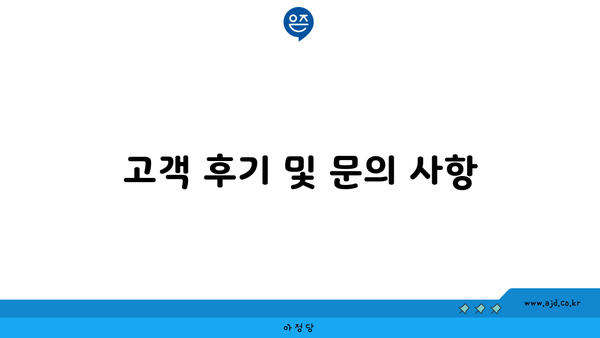 은즈

고객 후기 및 문의 사항

www.ajd.co.kr

아정당